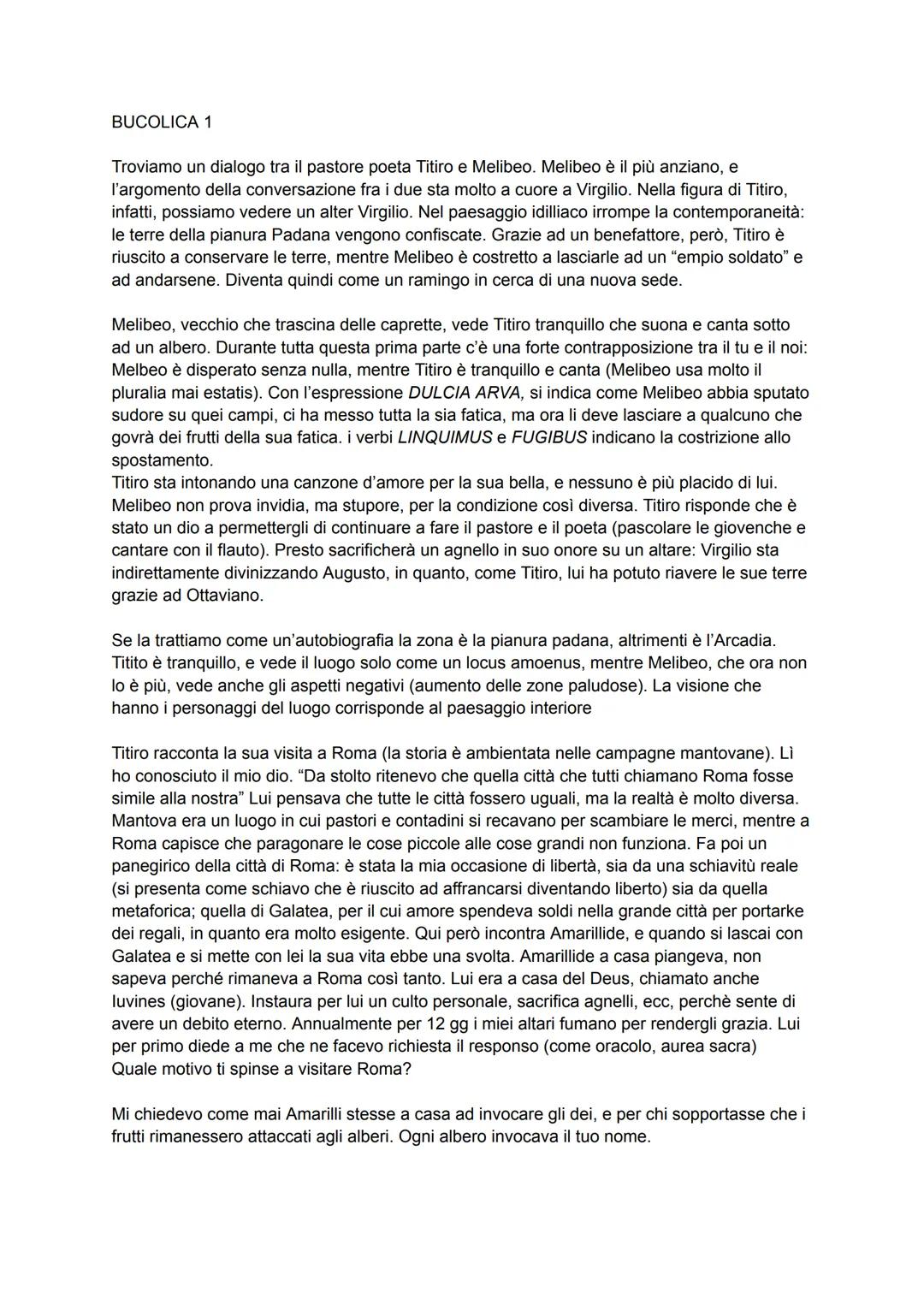 BUCOLICA 1

Troviamo un dialogo tra il pastore poeta Titiro e Melibeo. Melibeo è il più anziano, e l'argomento della conversazione fra i due sta molto a cuore a Virgilio. Nella figura di Titiro, infatti, possiamo vedere un alter Virgilio. Nel paesaggio idilliaco irrompe la contemporaneità: le terre della pianura Padana vengono confiscate. Grazie ad un benefattore, però, Titiro è riuscito a conservare le terre, mentre Melibeo è costretto a lasciarle ad un "empio soldato" e ad andarsene. Diventa quindi come un ramingo in cerca di una nuova sede.

Melibeo, vecchio che trascina delle caprette, vede Titiro tranquillo che suona e canta sotto ad un albero. Durante tutta questa prima parte c'è una forte contrapposizione tra il tu e il noi: Melbeo è disperato senza nulla, mentre Titiro è tranquillo e canta (Melibeo usa molto il pluralia mai estatis). Con l'espressione DULCIA ARVA, si indica come Melibeo abbia sputato sudore su quei campi, ci ha messo tutta la sia fatica, ma ora li deve lasciare a qualcuno che govrà dei frutti della sua fatica. i verbi LINQUIMUS e FUGIBUS indicano la costrizione allo spostamento.
Titiro sta intonando una canzone d'amore per la sua bella, e nessuno è più placido di lui. Melibeo non prova invidia, ma stupore, per la condizione così diversa. Titiro risponde che è stato un dio a permettergli di continuare a fare il pastore e il poeta (pascolare le giovenche e cantare con il flauto). Presto sacrificherà un agnello in suo onore su un altare: Virgilio sta indirettamente divinizzando Augusto, in quanto, come Titiro, lui ha potuto riavere le sue terre grazie ad Ottaviano.

Se la trattiamo come un'autobiografia la zona è la pianura padana, altrimenti è l'Arcadia. Titito è tranquillo, e vede il luogo solo come un locus amoenus, mentre Melibeo, che ora non lo è più, vede anche gli aspetti negativi (aumento delle zone paludose). La visione che hanno i personaggi del luogo corrisponde al paesaggio interiore

Titiro racconta la sua visita a Roma (la storia è ambientata nelle campagne mantovane). Lì ho conosciuto il mio dio. "Da stolto ritenevo che quella città che tutti chiamano Roma fosse simile alla nostra" Lui pensava che tutte le città fossero uguali, ma la realtà è molto diversa. Mantova era un luogo in cui pastori e contadini si recavano per scambiare le merci, mentre a Roma capisce che paragonare le cose piccole alle cose grandi non funziona. Fa poi un panegirico della città di Roma: è stata la mia occasione di libertà, sia da una schiavitù reale (si presenta come schiavo che è riuscito ad affrancarsi diventando liberto) sia da quella metaforica; quella di Galatea, per il cui amore spendeva soldi nella grande città per portarke dei regali, in quanto era molto esigente. Qui però incontra Amarillide, e quando si lascai con Galatea e si mette con lei la sua vita ebbe una svolta. Amarillide a casa piangeva, non sapeva perché rimaneva a Roma così tanto. Lui era a casa del Deus, chiamato anche Iuvines (giovane). Instaura per lui un culto personale, sacrifica agnelli, ecc, perchè sente di avere un debito eterno. Annualmente per 12 gg i miei altari fumano per rendergli grazia. Lui per primo diede a me che ne facevo richiesta il responso (come oracolo, aurea sacra)
Quale motivo ti spinse a visitare Roma?

Mi chiedevo come mai Amarilli stesse a casa ad invocare gli dei, e per chi sopportasse che i frutti rimanessero attaccati agli alberi. Ogni albero invocava il tuo nome.